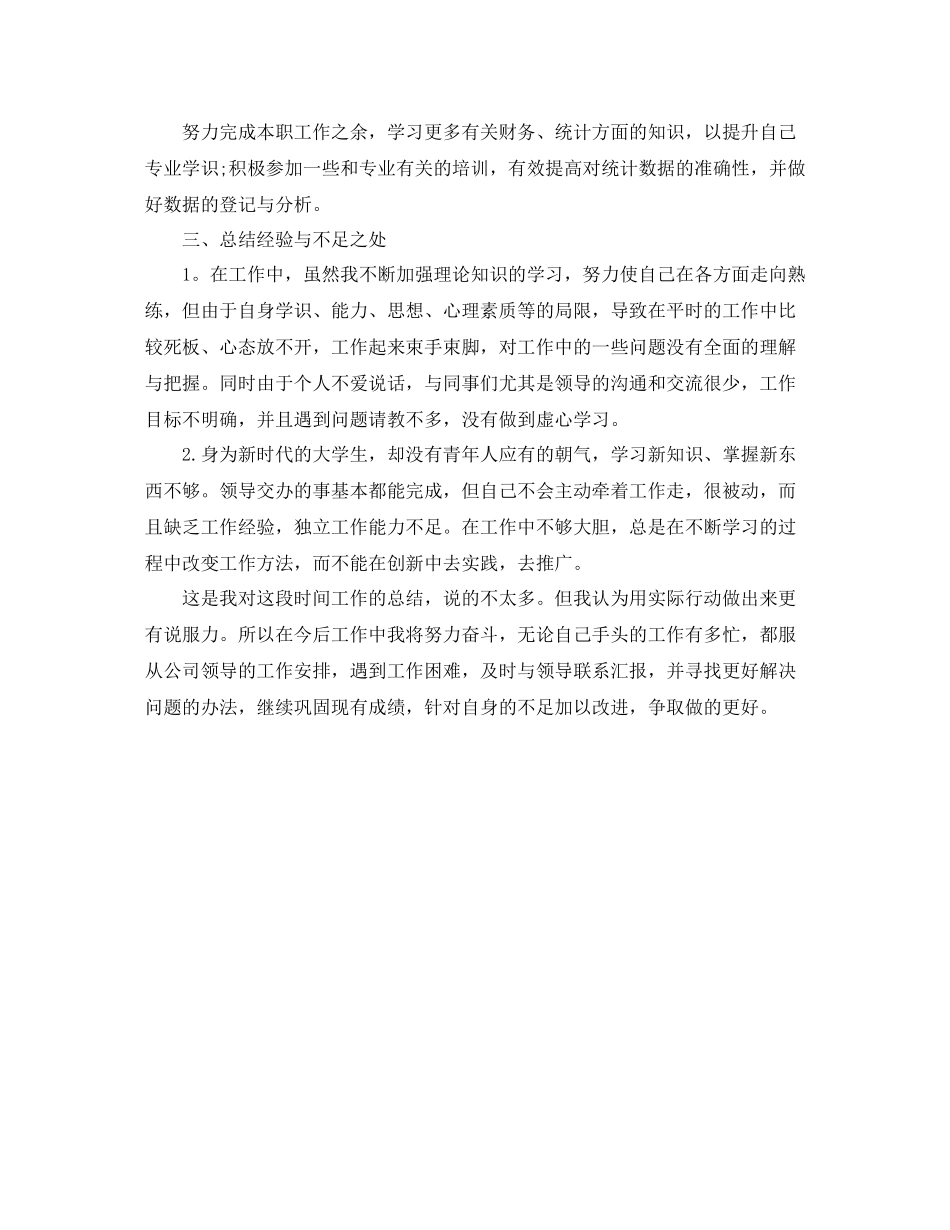 努力完成本职工作之余，学习更多有关财务、统计方面的知识，以提升自己专业学识;积极参加一些和专业有关的培训，有效提高对统计数据的准确性，并做好数据的登记与分析。

三、总结经验与不足之处

1。在工作中，虽然我不断加强理论知识的学习，努力使自己在各方面走向熟练，但由于自身学识、能力、思想、心理素质等的局限，导致在平时的工作中比较死板、心态放不开，工作起来束手束脚，对工作中的一些问题没有全面的理解与把握。同时由于个人不爱说话，与同事们尤其是领导的沟通和交流很少，工作目标不明确，并且遇到问题请教不多，没有做到虚心学习。

2.身为新时代的大学生，却没有青年人应有的朝气，学习新知识、掌握新东西不够。领导交办的事基本都能完成，但自己不会主动牵着工作走，很被动，而且缺乏工作经验，独立工作能力不足。在工作中不够大胆，总是在不断学习的过程中改变工作方法，而不能在创新中去实践，去推广。

这是我对这段时间工作的总结，说的不太多。但我认为用实际行动做出来更有说服力。所以在今后工作中我将努力奋斗，无论自己手头的工作有多忙，都服从公司领导的工作安排，遇到工作困难，及时与领导联系汇报，并寻找更好解决问题的办法，继续巩固现有成绩，针对自身的不足加以改进，争取做的更好。